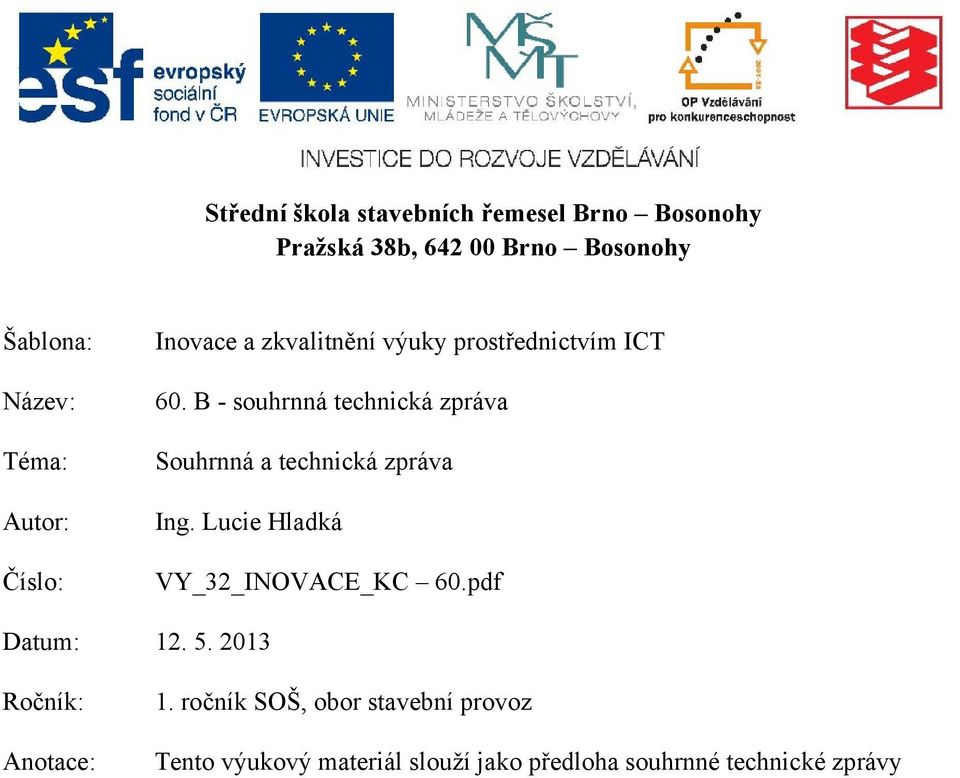 esf evropský sociální fond v ČR

EVROPSKÁ UNIE

MŠMT MINISTERSTVO ŠKOLSTVÍ, MLÁDEŽE A TĚLOVÝCHOVY

2007-13 OP Vzdělávání pro konkurenceschopnost

INVESTICE DO ROZVOJE VZDĚLÁVÁNÍ

Střední škola stavebních řemesel Brno – Bosonohy
Pražská 38b, 642 00 Brno – Bosonohy

Šablona: Inovace a zkvalitnění výuky prostřednictvím ICT

Název: 60. B - souhrnná technická zpráva

Téma: Souhrnná a technická zpráva

Autor: Ing. Lucie Hladká

Číslo: VY_32_INOVACE_KC – 60.pdf

Datum: 12. 5. 2013

Ročník: 1. ročník SOŠ, obor stavební provoz

Anotace: Tento výukový materiál slouží jako předloha souhrnné technické zprávy